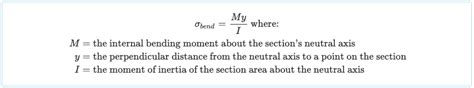 $\sigma_{bend} = \frac{My}{I}$ where:

$M =$ the internal bending moment about the section's neutral axis
$y =$ the perpendicular distance from the neutral axis to a point on the section
$I =$ the moment of inertia of the section area about the neutral axis